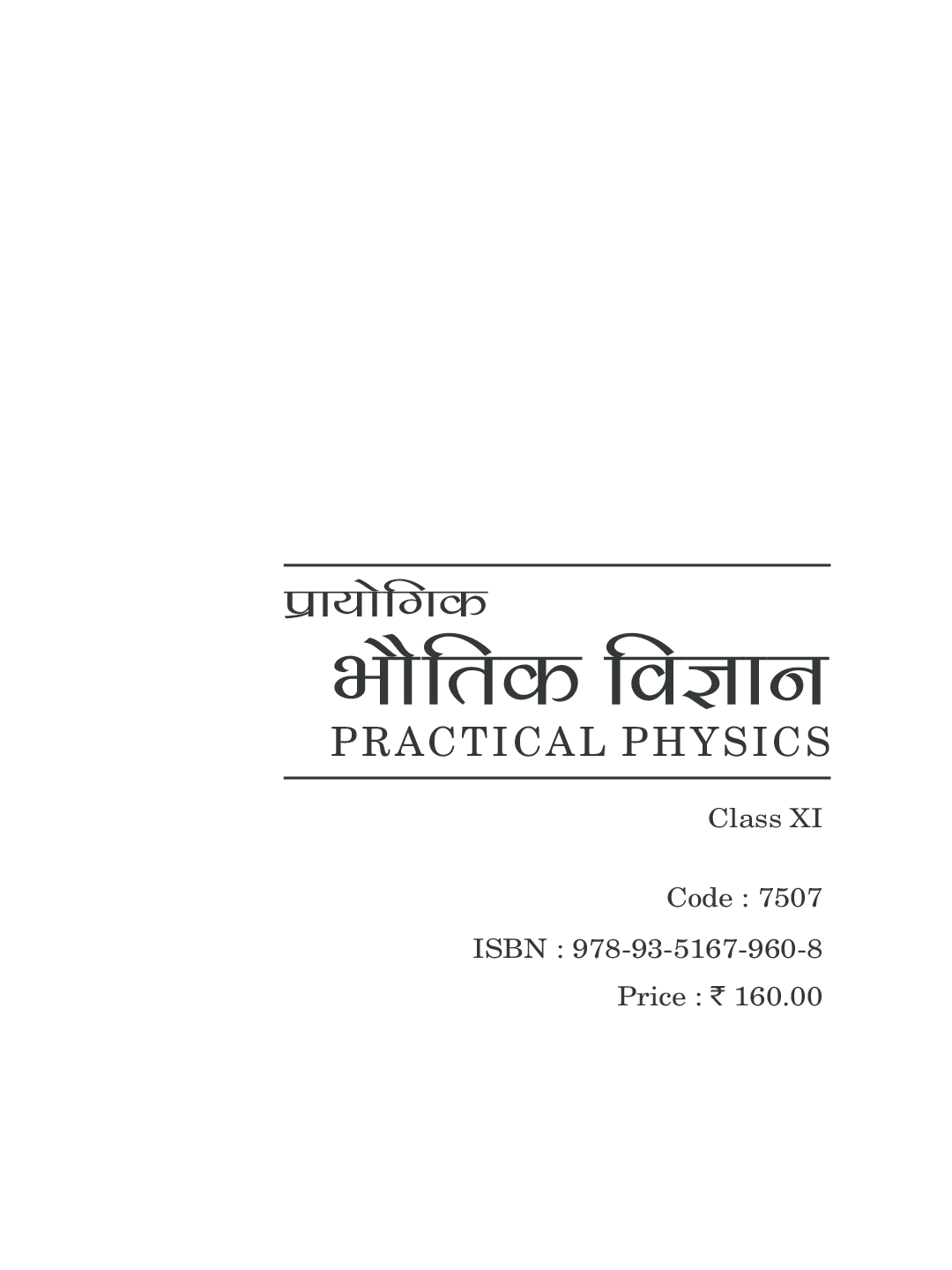 प्रायोगिक
भौतिक विज्ञान
PRACTICAL PHYSICS

Class XI

Code : 7507

ISBN : 978-93-5167-960-8

Price : ₹ 160.00